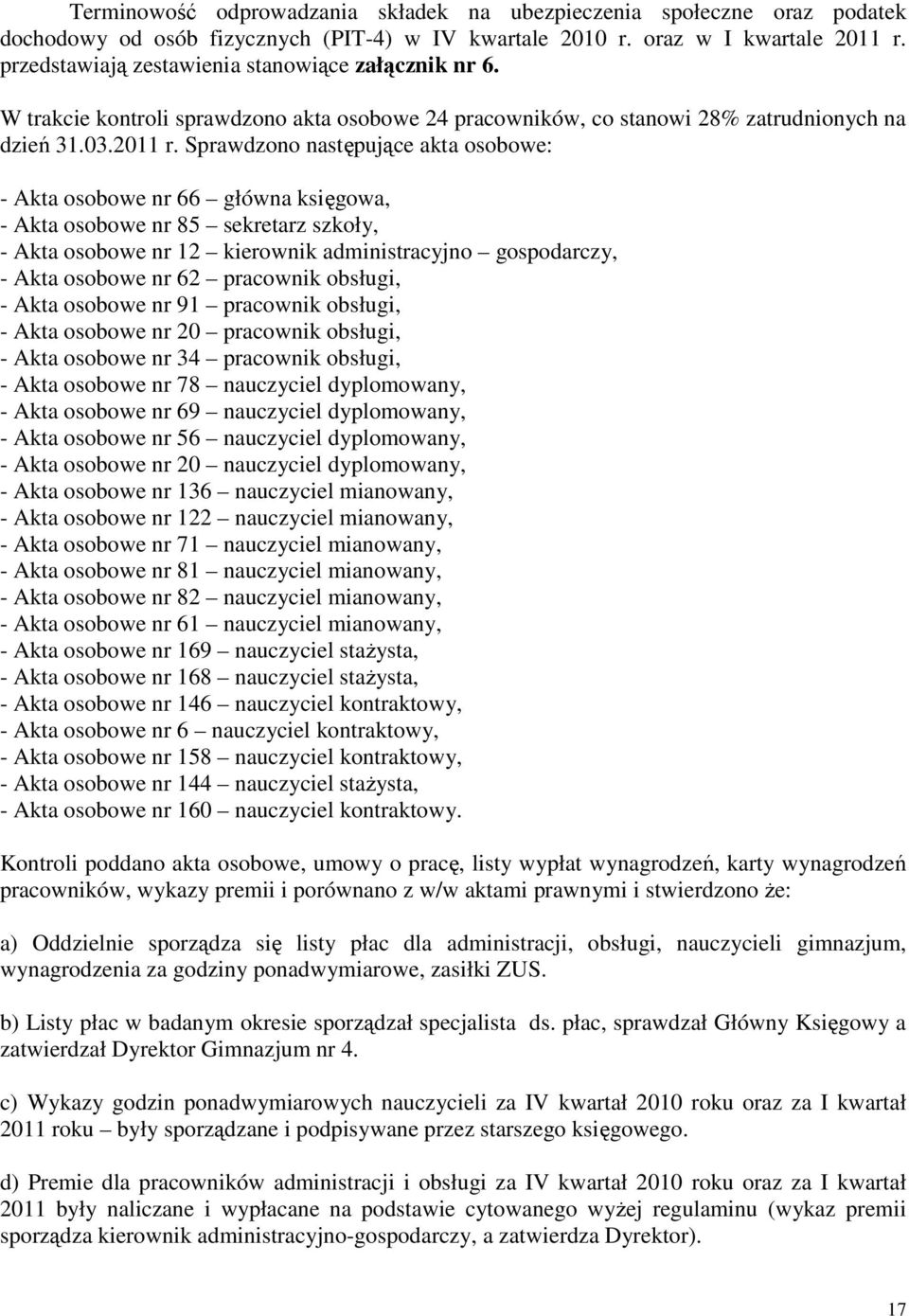 Terminowość odprowadzania składek na ubezpieczenia społeczne oraz podatek dochodowy od osób fizycznych (PIT-4) w IV kwartale 2010 r. oraz w I kwartale 2011 r. przedstawiają zestawienia stanowiące załącznik nr 6.

W trakcie kontroli sprawdzono akta osobowe 24 pracowników, co stanowi 28% zatrudnionych na dzień 31.03.2011 r. Sprawdzono następujące akta osobowe:

- Akta osobowe nr 66 – główna księgowa,
- Akta osobowe nr 85 – sekretarz szkoły,
- Akta osobowe nr 12 – kierownik administracyjno – gospodarczy,
- Akta osobowe nr 62 – pracownik obsługi,
- Akta osobowe nr 91 – pracownik obsługi,
- Akta osobowe nr 20 – pracownik obsługi,
- Akta osobowe nr 34 – pracownik obsługi,
- Akta osobowe nr 78 – nauczyciel dyplomowany,
- Akta osobowe nr 69 – nauczyciel dyplomowany,
- Akta osobowe nr 56 – nauczyciel dyplomowany,
- Akta osobowe nr 20 – nauczyciel dyplomowany,
- Akta osobowe nr 136 – nauczyciel mianowany,
- Akta osobowe nr 122 – nauczyciel mianowany,
- Akta osobowe nr 71 – nauczyciel mianowany,
- Akta osobowe nr 81 – nauczyciel mianowany,
- Akta osobowe nr 82 – nauczyciel mianowany,
- Akta osobowe nr 61 – nauczyciel mianowany,
- Akta osobowe nr 169 – nauczyciel stażysta,
- Akta osobowe nr 168 – nauczyciel stażysta,
- Akta osobowe nr 146 – nauczyciel kontraktowy,
- Akta osobowe nr 6 – nauczyciel kontraktowy,
- Akta osobowe nr 158 – nauczyciel kontraktowy,
- Akta osobowe nr 144 – nauczyciel stażysta,
- Akta osobowe nr 160 – nauczyciel kontraktowy.

Kontroli poddano akta osobowe, umowy o pracę, listy wypłat wynagrodzeń, karty wynagrodzeń pracowników, wykazy premii i porównano z w/w aktami prawnymi i stwierdzono że:

a) Oddzielnie sporządza się listy płac dla administracji, obsługi, nauczycieli gimnazjum, wynagrodzenia za godziny ponadwymiarowe, zasiłki ZUS.

b) Listy płac w badanym okresie sporządzał specjalista ds. płac, sprawdzał Główny Księgowy a zatwierdzał Dyrektor Gimnazjum nr 4.

c) Wykazy godzin ponadwymiarowych nauczycieli za IV kwartał 2010 roku oraz za I kwartał 2011 roku – były sporządzane i podpisywane przez starszego księgowego.

d) Premie dla pracowników administracji i obsługi za IV kwartał 2010 roku oraz za I kwartał 2011 były naliczane i wypłacane na podstawie cytowanego wyżej regulaminu (wykaz premii sporządza kierownik administracyjno-gospodarczy, a zatwierdza Dyrektor).

17